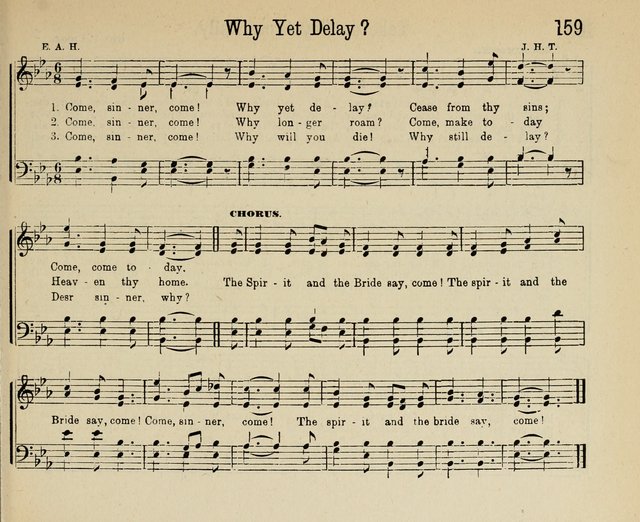 Why Yet Delay? 159

E. A. H. J. H. T.

1. Come, sin - ner, come! Why yet de - lay? Cease from thy sins;
2. Come, sin - ner, come! Why lon - ger roam? Come, make to - day
3. Come, sin - ner, come! Why will you die! Why still de - lay?

CHORUS.

Come, come to - day.
Heav - en thy home. The Spir - it and the Bride say, come! The spir - it and the
Dear sin - ner, why?

Bride say, come! Come, sin - ner, come! The spir - it and the bride say, come!